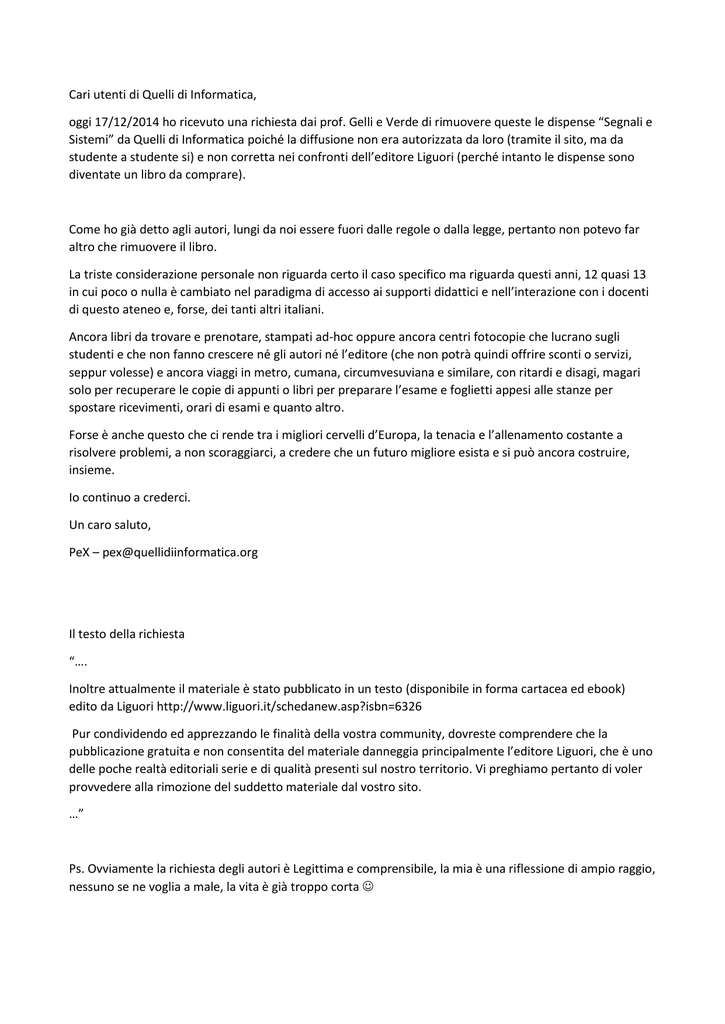 Cari utenti di Quelli di Informatica,

oggi 17/12/2014 ho ricevuto una richiesta dai prof. Gelli e Verde di rimuovere queste le dispense "Segnali e Sistemi" da Quelli di Informatica poiché la diffusione non era autorizzata da loro (tramite il sito, ma da studente a studente si) e non corretta nei confronti dell'editore Liguori (perché intanto le dispense sono diventate un libro da comprare).

Come ho già detto agli autori, lungi da noi essere fuori dalle regole o dalla legge, pertanto non potevo far altro che rimuovere il libro.

La triste considerazione personale non riguarda certo il caso specifico ma riguarda questi anni, 12 quasi 13 in cui poco o nulla è cambiato nel paradigma di accesso ai supporti didattici e nell'interazione con i docenti di questo ateneo e, forse, dei tanti altri italiani.

Ancora libri da trovare e prenotare, stampati ad-hoc oppure ancora centri fotocopie che lucrano sugli studenti e che non fanno crescere né gli autori né l'editore (che non potrà quindi offrire sconti o servizi, seppur volesse) e ancora viaggi in metro, cumana, circumvesuviana e similare, con ritardi e disagi, magari solo per recuperare le copie di appunti o libri per preparare l'esame e foglietti appesi alle stanze per spostare ricevimenti, orari di esami e quanto altro.

Forse è anche questo che ci rende tra i migliori cervelli d'Europa, la tenacia e l'allenamento costante a risolvere problemi, a non scoraggiarci, a credere che un futuro migliore esista e si può ancora costruire, insieme.

Io continuo a crederci.

Un caro saluto,

PeX – pex@quellidiinformatica.org

Il testo della richiesta

"….

Inoltre attualmente il materiale è stato pubblicato in un testo (disponibile in forma cartacea ed ebook) edito da Liguori http://www.liguori.it/schedanew.asp?isbn=6326

Pur condividendo ed apprezzando le finalità della vostra community, dovreste comprendere che la pubblicazione gratuita e non consentita del materiale danneggia principalmente l'editore Liguori, che è uno delle poche realtà editoriali serie e di qualità presenti sul nostro territorio. Vi preghiamo pertanto di voler provvedere alla rimozione del suddetto materiale dal vostro sito.

…"

Ps. Ovviamente la richiesta degli autori è Legittima e comprensibile, la mia è una riflessione di ampio raggio, nessuno se ne voglia a male, la vita è già troppo corta ☺